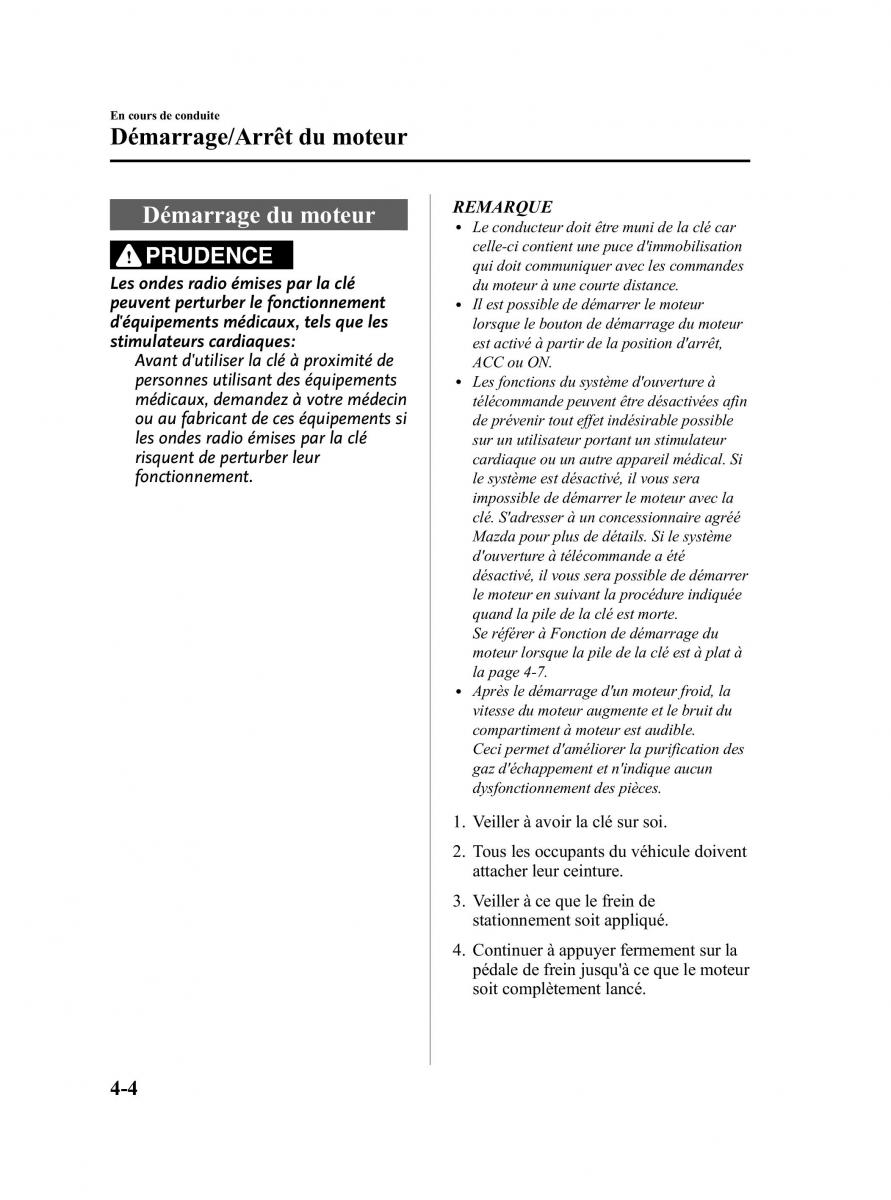 En cours de conduite

Démarrage/Arrêt du moteur

Démarrage du moteur

PRUDENCE

Les ondes radio émises par la clé peuvent perturber le fonctionnement d'équipements médicaux, tels que les stimulateurs cardiaques:

Avant d'utiliser la clé à proximité de personnes utilisant des équipements médicaux, demandez à votre médecin ou au fabricant de ces équipements si les ondes radio émises par la clé risquent de perturber leur fonctionnement.

REMARQUE

• Le conducteur doit être muni de la clé car celle-ci contient une puce d'immobilisation qui doit communiquer avec les commandes du moteur à une courte distance.
• Il est possible de démarrer le moteur lorsque le bouton de démarrage du moteur est activé à partir de la position d'arrêt, ACC ou ON.
• Les fonctions du système d'ouverture à télécommande peuvent être désactivées afin de prévenir tout effet indésirable possible sur un utilisateur portant un stimulateur cardiaque ou un autre appareil médical. Si le système est désactivé, il vous sera impossible de démarrer le moteur avec la clé. S'adresser à un concessionnaire agréé Mazda pour plus de détails. Si le système d'ouverture à télécommande a été désactivé, il vous sera possible de démarrer le moteur en suivant la procédure indiquée quand la pile de la clé est morte.
Se référer à Fonction de démarrage du moteur lorsque la pile de la clé est à plat à la page 4-7.
• Après le démarrage d'un moteur froid, la vitesse du moteur augmente et le bruit du compartiment à moteur est audible.
Ceci permet d'améliorer la purification des gaz d'échappement et n'indique aucun dysfonctionnement des pièces.

1. Veiller à avoir la clé sur soi.

2. Tous les occupants du véhicule doivent attacher leur ceinture.

3. Veiller à ce que le frein de stationnement soit appliqué.

4. Continuer à appuyer fermement sur la pédale de frein jusqu'à ce que le moteur soit complètement lancé.

4-4